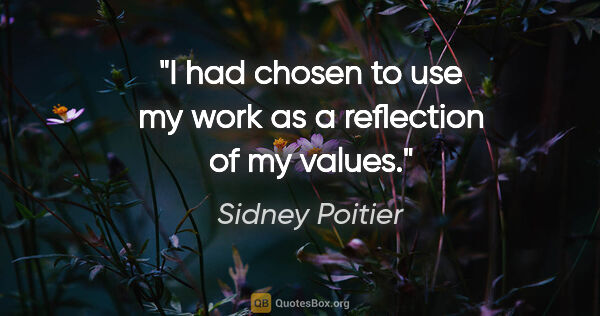 "I had chosen to use my work as a reflection of my values."

Sidney Poitier

QB QuotesBox.org